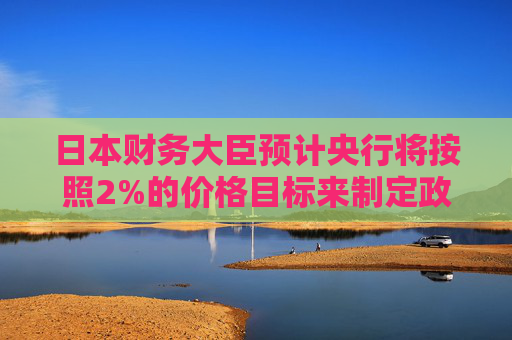 日本财务大臣预计央行将按照2%的价格目标来制定政